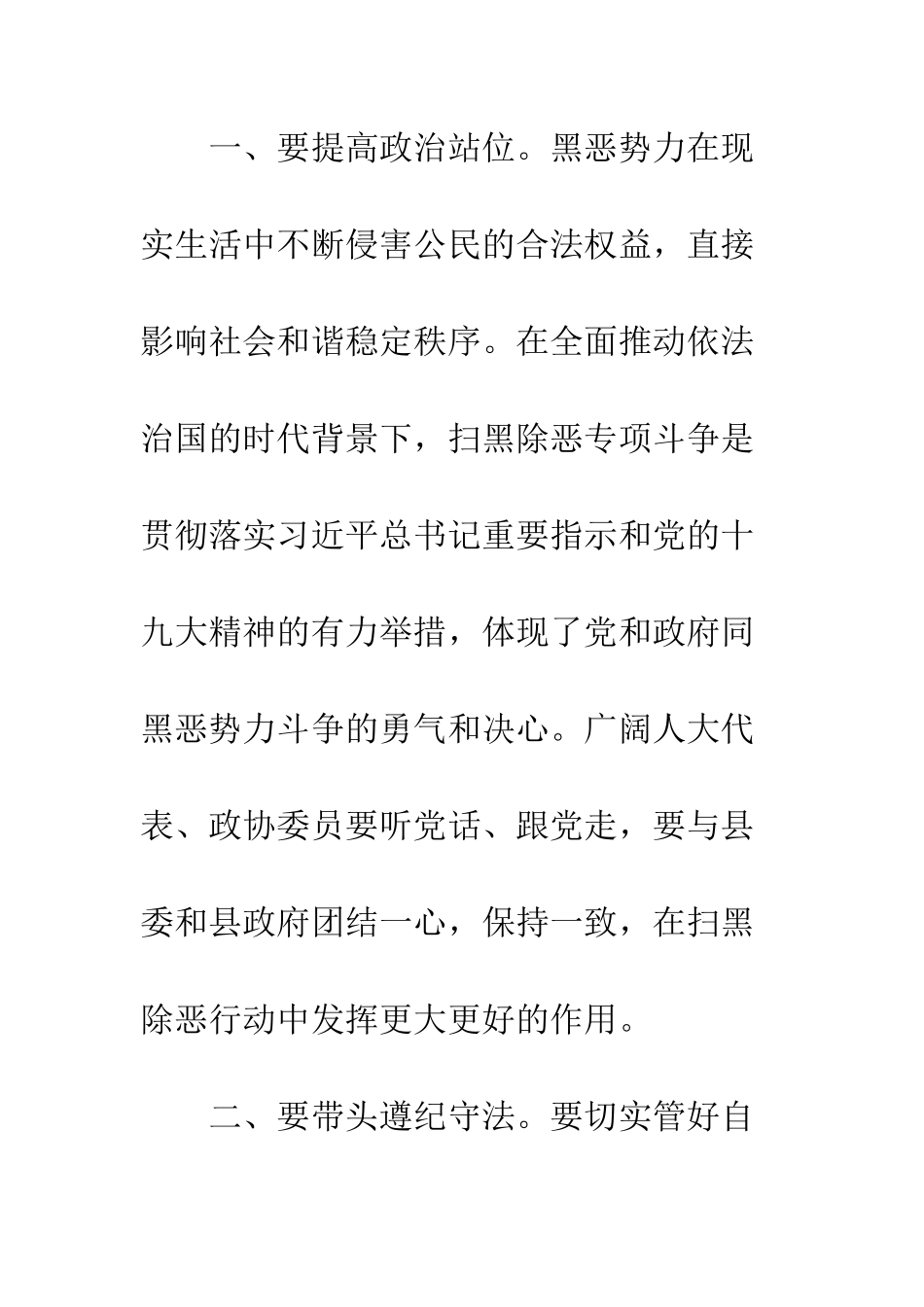 一、要提高政治站位。黑恶势力在现实生活中不断侵害公民的合法权益，直接影响社会和谐稳定秩序。在全面推动依法治国的时代背景下，扫黑除恶专项斗争是贯彻落实习近平总书记重要指示和党的十九大精神的有力举措，体现了党和政府同黑恶势力斗争的勇气和决心。广阔人大代表、政协委员要听党话、跟党走，要与县委和县政府团结一心，保持一致，在扫黑除恶行动中发挥更大更好的作用。

二、要带头遵纪守法。要切实管好自